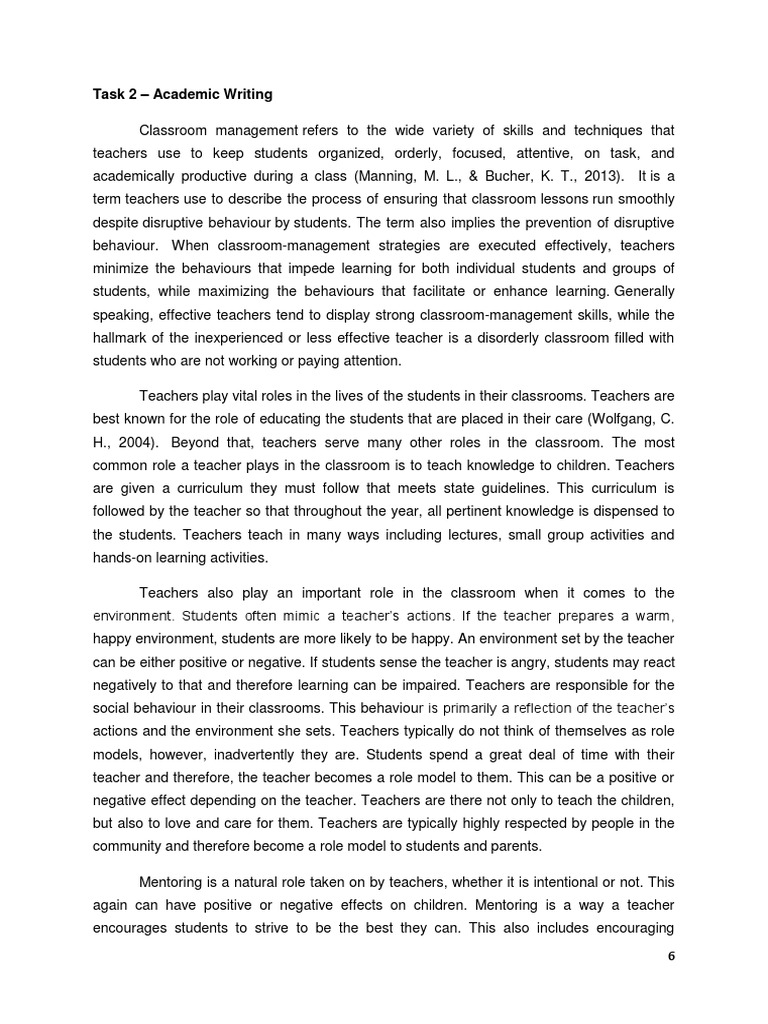 Task 2 – Academic Writing

Classroom management refers to the wide variety of skills and techniques that teachers use to keep students organized, orderly, focused, attentive, on task, and academically productive during a class (Manning, M. L., & Bucher, K. T., 2013). It is a term teachers use to describe the process of ensuring that classroom lessons run smoothly despite disruptive behaviour by students. The term also implies the prevention of disruptive behaviour. When classroom-management strategies are executed effectively, teachers minimize the behaviours that impede learning for both individual students and groups of students, while maximizing the behaviours that facilitate or enhance learning. Generally speaking, effective teachers tend to display strong classroom-management skills, while the hallmark of the inexperienced or less effective teacher is a disorderly classroom filled with students who are not working or paying attention.

Teachers play vital roles in the lives of the students in their classrooms. Teachers are best known for the role of educating the students that are placed in their care (Wolfgang, C. H., 2004). Beyond that, teachers serve many other roles in the classroom. The most common role a teacher plays in the classroom is to teach knowledge to children. Teachers are given a curriculum they must follow that meets state guidelines. This curriculum is followed by the teacher so that throughout the year, all pertinent knowledge is dispensed to the students. Teachers teach in many ways including lectures, small group activities and hands-on learning activities.

Teachers also play an important role in the classroom when it comes to the environment. Students often mimic a teacher's actions. If the teacher prepares a warm, happy environment, students are more likely to be happy. An environment set by the teacher can be either positive or negative. If students sense the teacher is angry, students may react negatively to that and therefore learning can be impaired. Teachers are responsible for the social behaviour in their classrooms. This behaviour is primarily a reflection of the teacher's actions and the environment she sets. Teachers typically do not think of themselves as role models, however, inadvertently they are. Students spend a great deal of time with their teacher and therefore, the teacher becomes a role model to them. This can be a positive or negative effect depending on the teacher. Teachers are there not only to teach the children, but also to love and care for them. Teachers are typically highly respected by people in the community and therefore become a role model to students and parents.

Mentoring is a natural role taken on by teachers, whether it is intentional or not. This again can have positive or negative effects on children. Mentoring is a way a teacher encourages students to strive to be the best they can. This also includes encouraging

6